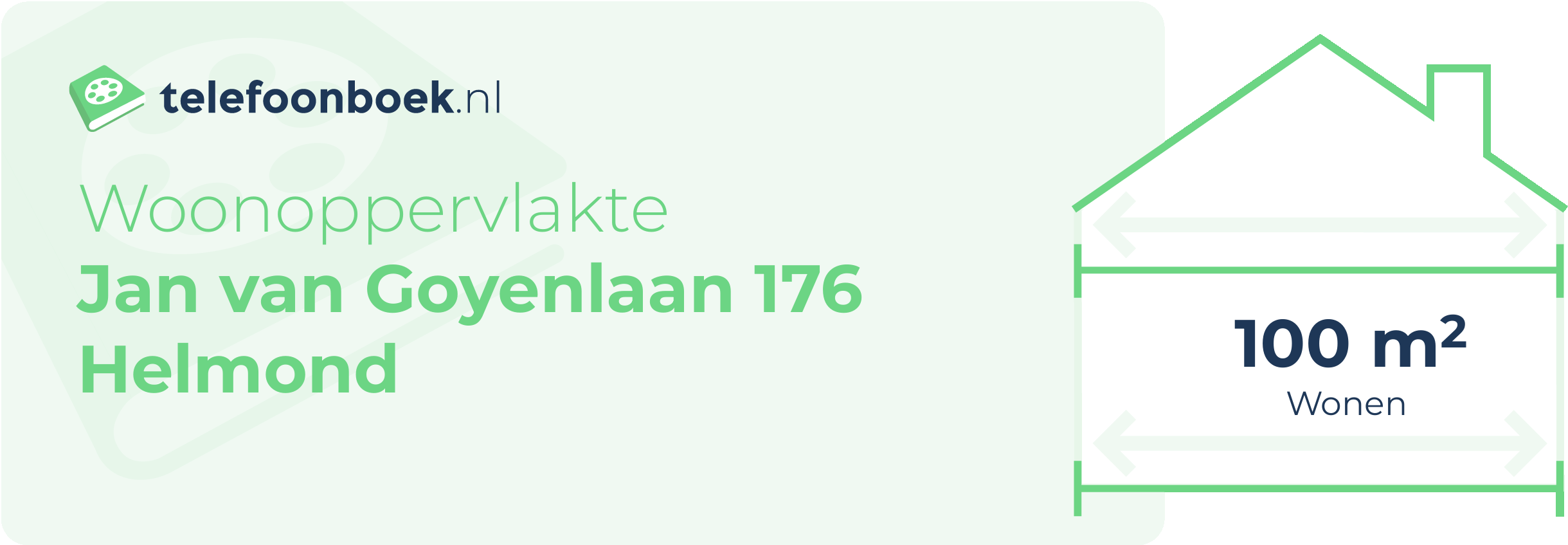 telefoonboek.nl

Woonoppervlakte
Jan van Goyenlaan 176
Helmond

100 $m^2$
Wonen